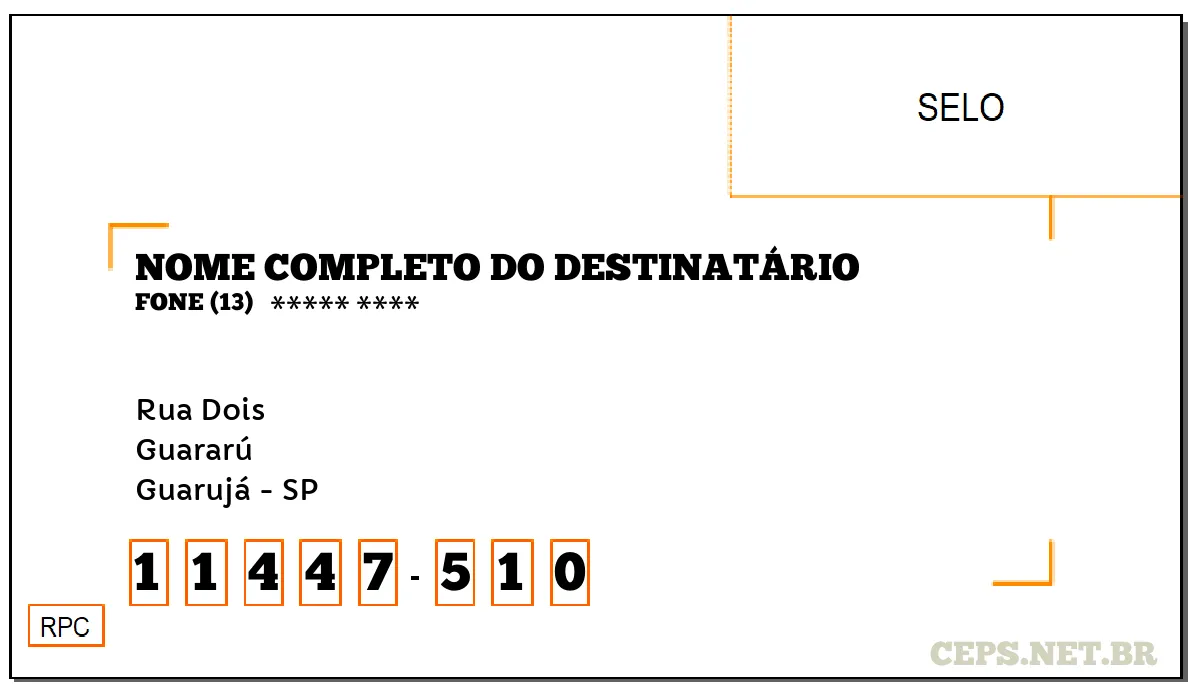 SELO

NOME COMPLETO DO DESTINATÁRIO
FONE (13) ***** ****

Rua Dois
Guararú
Guarujá - SP

1 1 4 4 7 - 5 1 0

RPC

CEPS.NET.BR